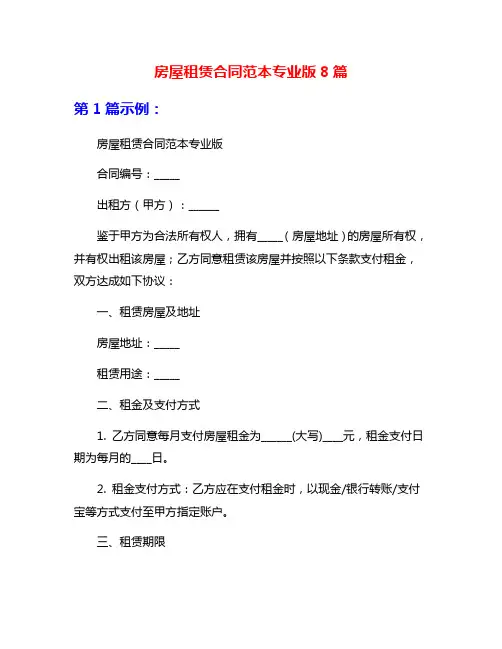 房屋租赁合同范本专业版 8 篇

第 1 篇示例：

房屋租赁合同范本专业版

合同编号：_____

出租方（甲方）：______

鉴于甲方为合法所有权人，拥有_____（房屋地址）的房屋所有权，并有权出租该房屋；乙方同意租赁该房屋并按照以下条款支付租金，双方达成如下协议：

一、租赁房屋及地址

房屋地址：_____

租赁用途：_____

二、租金及支付方式

1. 乙方同意每月支付房屋租金为______(大写)____元，租金支付日期为每月的____日。

2. 租金支付方式：乙方应在支付租金时，以现金/银行转账/支付宝等方式支付至甲方指定账户。

三、租赁期限